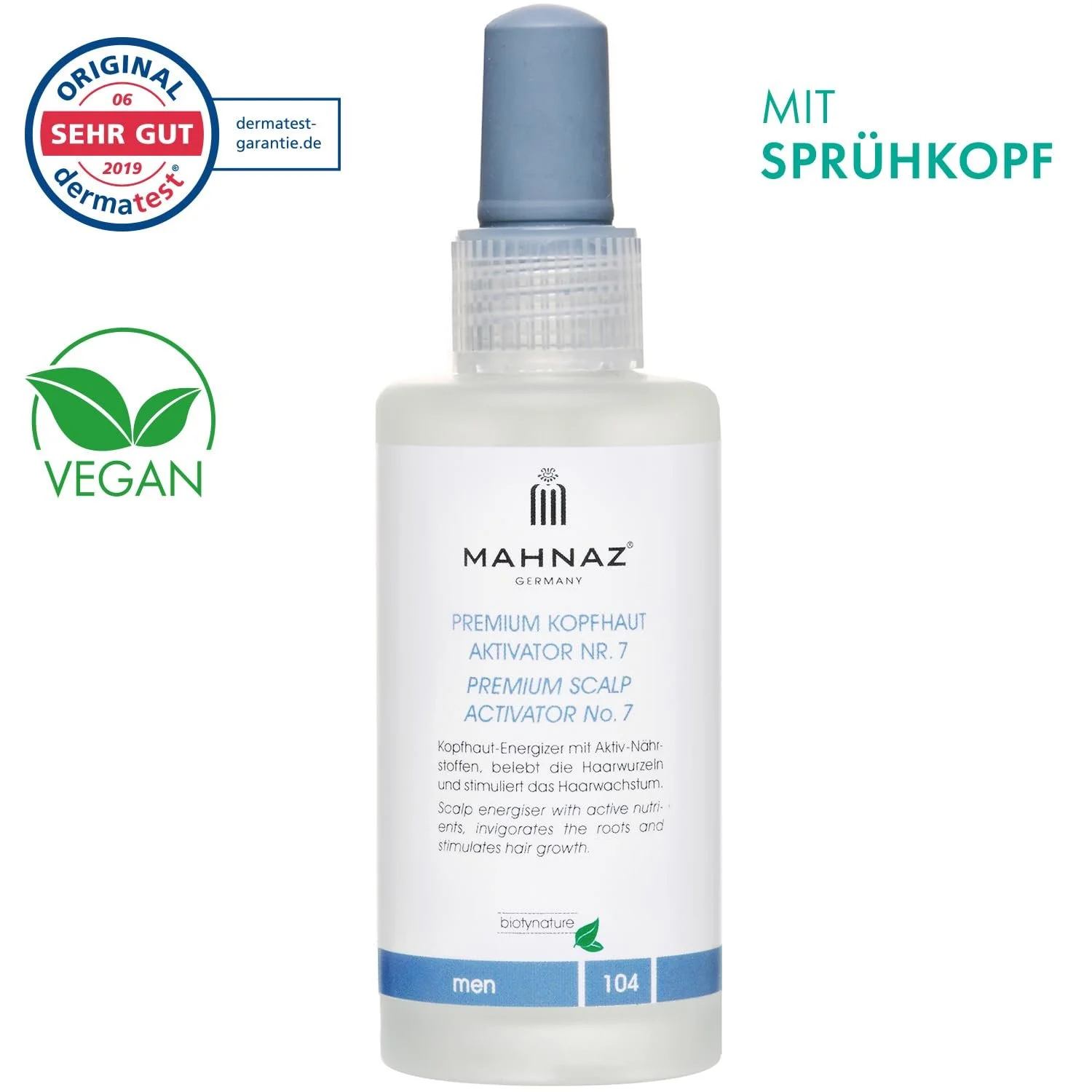 ORIGINAL
06
SEHR GUT
2019
dermatest®

dermatest-garantie.de

MIT
SPRÜHKOPF

VEGAN

MAHNAZ®
GERMANY

PREMIUM KOPFHAUT AKTIVATOR NR. 7
PREMIUM SCALP ACTIVATOR No. 7

Kopfhaut-Energizer mit Aktiv-Nährstoffen, belebt die Haarwurzeln und stimuliert das Haarwachstum.
Scalp energiser with active nutrients, invigorates the roots and stimulates hair growth.

biotynature

men
104